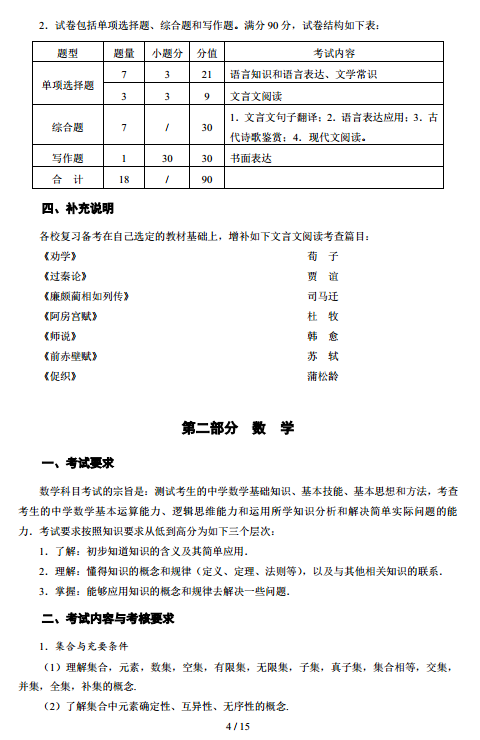 2．试卷包括单项选择题、综合题和写作题。满分 90 分，试卷结构如下表：

| 题型 | 题量 | 小题分 | 分值 | 考试内容 |
|---|---|---|---|---|
| 单项选择题 | 7 | 3 | 21 | 语言知识和语言表达、文学常识 |
| | 3 | 3 | 9 | 文言文阅读 |
| 综合题 | 7 | / | 30 | 1．文言文句子翻译；2．语言表达应用；3．古代诗歌鉴赏；4．现代文阅读。 |
| 写作题 | 1 | 30 | 30 | 书面表达 |
| 合　计 | 18 | / | 90 | |

四、补充说明

各校复习备考在自己选定的教材基础上，增补如下文言文阅读考查篇目：

《劝学》　荀　子
《过秦论》　贾　谊
《廉颇蔺相如列传》　司马迁
《阿房宫赋》　杜　牧
《师说》　韩　愈
《前赤壁赋》　苏　轼
《促织》　蒲松龄

第二部分　数　学

一、考试要求

数学科目考试的宗旨是：测试考生的中学数学基础知识、基本技能、基本思想和方法，考查考生的中学数学基本运算能力、逻辑思维能力和运用所学知识分析和解决简单实际问题的能力．考试要求按照知识要求从低到高分为如下三个层次：

1．了解：初步知道知识的含义及其简单应用．

2．理解：懂得知识的概念和规律（定义、定理、法则等），以及与其他相关知识的联系．

3．掌握：能够应用知识的概念和规律去解决一些问题．

二、考试内容与考核要求

1．集合与充要条件

（1）理解集合，元素，数集，空集，有限集，无限集，子集，真子集，集合相等，交集，并集，全集，补集的概念．

（2）了解集合中元素确定性、互异性、无序性的概念．

4 / 15